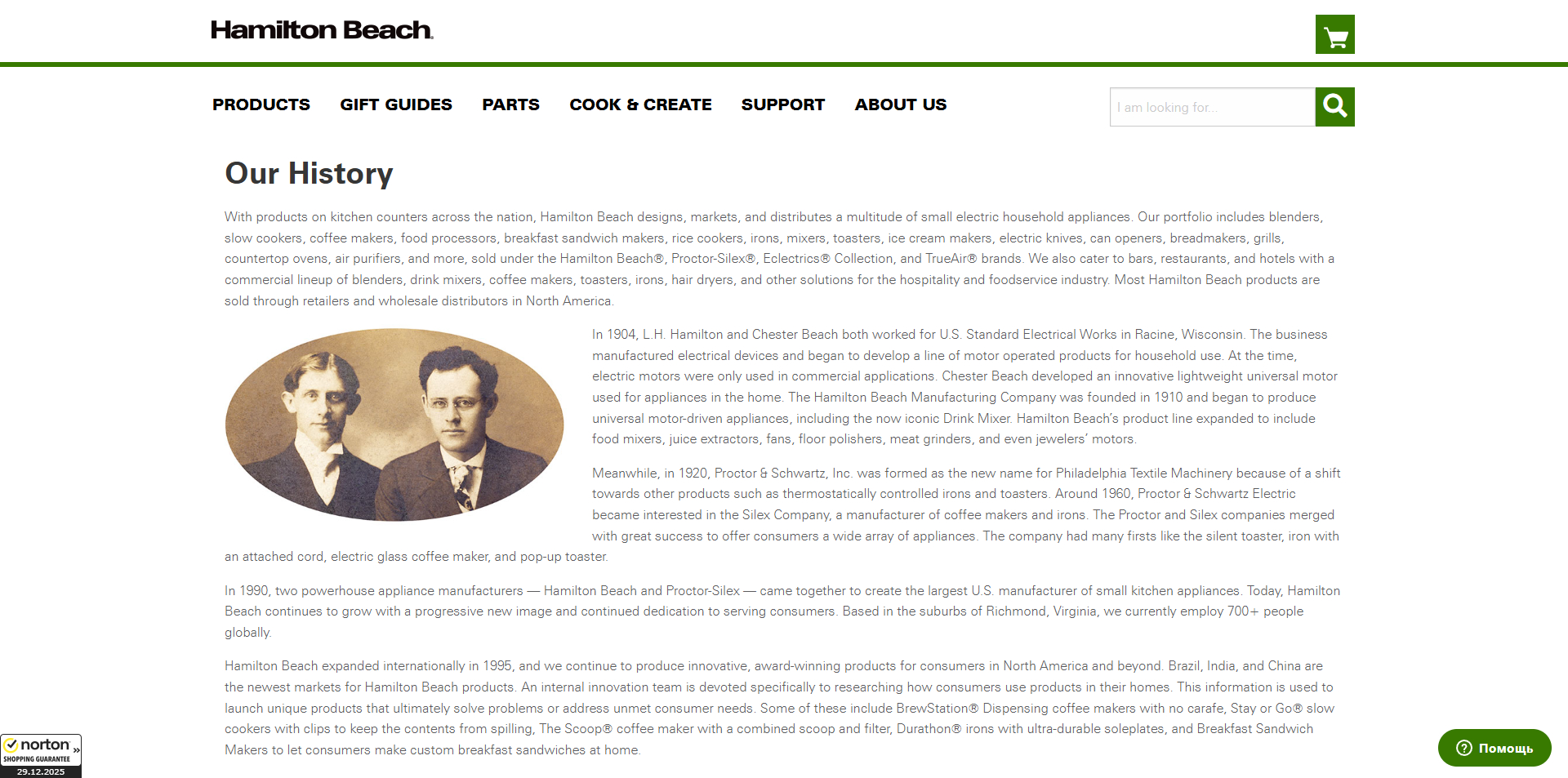 Hamilton Beach.

PRODUCTS GIFT GUIDES PARTS COOK & CREATE SUPPORT ABOUT US

I am looking for...

Our History

With products on kitchen counters across the nation, Hamilton Beach designs, markets, and distributes a multitude of small electric household appliances. Our portfolio includes blenders, slow cookers, coffee makers, food processors, breakfast sandwich makers, rice cookers, irons, mixers, toasters, ice cream makers, electric knives, can openers, breadmakers, grills, countertop ovens, air purifiers, and more, sold under the Hamilton Beach®, Proctor-Silex®, Eclectrics® Collection, and TrueAir® brands. We also cater to bars, restaurants, and hotels with a commercial lineup of blenders, drink mixers, coffee makers, toasters, irons, hair dryers, and other solutions for the hospitality and foodservice industry. Most Hamilton Beach products are sold through retailers and wholesale distributors in North America.

In 1904, L.H. Hamilton and Chester Beach both worked for U.S. Standard Electrical Works in Racine, Wisconsin. The business manufactured electrical devices and began to develop a line of motor operated products for household use. At the time, electric motors were only used in commercial applications. Chester Beach developed an innovative lightweight universal motor used for appliances in the home. The Hamilton Beach Manufacturing Company was founded in 1910 and began to produce universal motor-driven appliances, including the now iconic Drink Mixer. Hamilton Beach's product line expanded to include food mixers, juice extractors, fans, floor polishers, meat grinders, and even jewelers' motors.

Meanwhile, in 1920, Proctor & Schwartz, Inc. was formed as the new name for Philadelphia Textile Machinery because of a shift towards other products such as thermostatically controlled irons and toasters. Around 1960, Proctor & Schwartz Electric became interested in the Silex Company, a manufacturer of coffee makers and irons. The Proctor and Silex companies merged with great success to offer consumers a wide array of appliances. The company had many firsts like the silent toaster, iron with an attached cord, electric glass coffee maker, and pop-up toaster.

In 1990, two powerhouse appliance manufacturers — Hamilton Beach and Proctor-Silex — came together to create the largest U.S. manufacturer of small kitchen appliances. Today, Hamilton Beach continues to grow with a progressive new image and continued dedication to serving consumers. Based in the suburbs of Richmond, Virginia, we currently employ 700+ people globally.

Hamilton Beach expanded internationally in 1995, and we continue to produce innovative, award-winning products for consumers in North America and beyond. Brazil, India, and China are the newest markets for Hamilton Beach products. An internal innovation team is devoted specifically to researching how consumers use products in their homes. This information is used to launch unique products that ultimately solve problems or address unmet consumer needs. Some of these include BrewStation® Dispensing coffee makers with no carafe, Stay or Go® slow cookers with clips to keep the contents from spilling, The Scoop® coffee maker with a combined scoop and filter, Durathon® irons with ultra-durable soleplates, and Breakfast Sandwich Makers to let consumers make custom breakfast sandwiches at home.

norton SHOPPING GUARANTEE 29.12.2025

Помощь